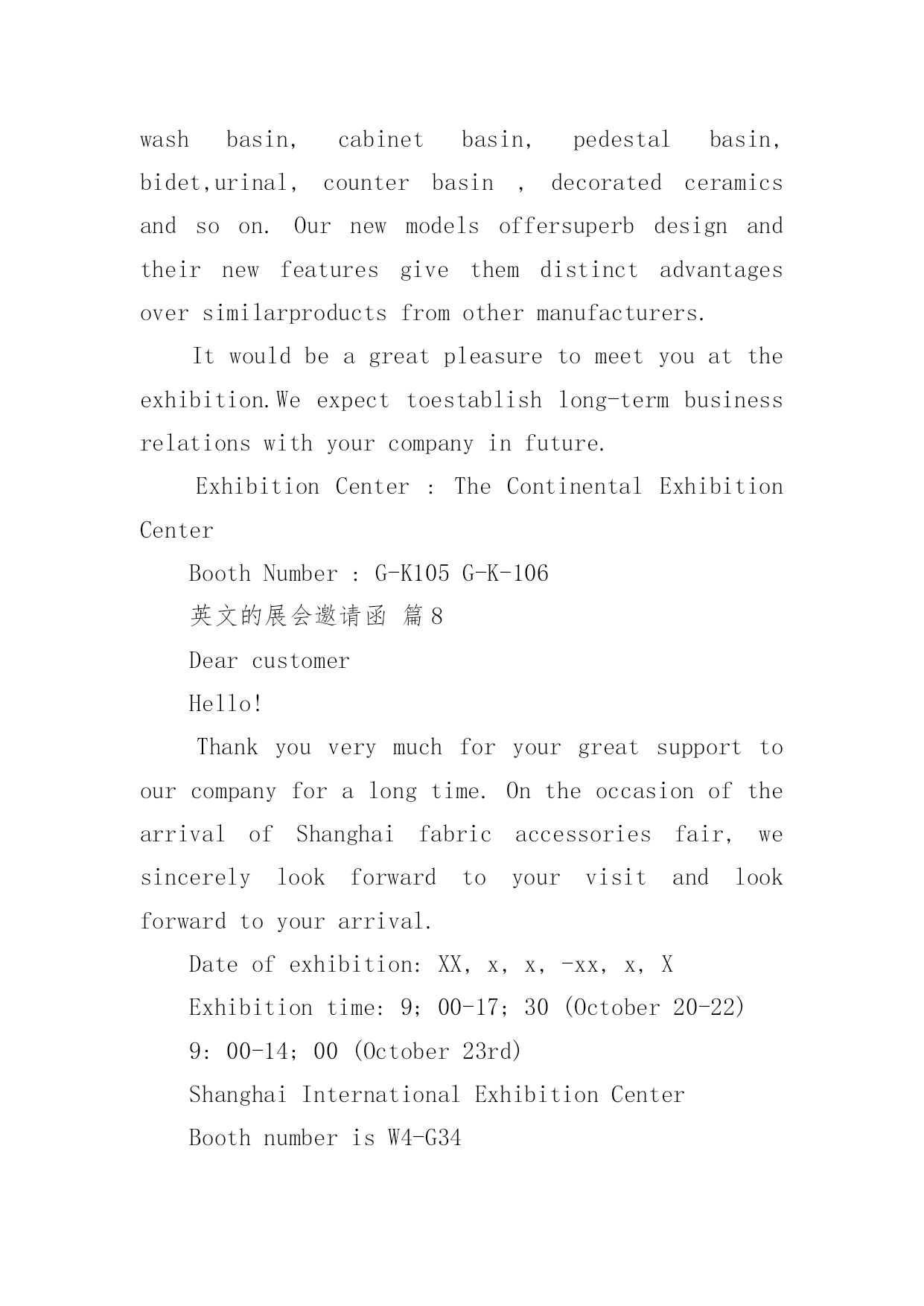 wash basin, cabinet basin, pedestal basin, bidet,urinal, counter basin , decorated ceramics and so on. Our new models offersuperb design and their new features give them distinct advantages over similarproducts from other manufacturers.

It would be a great pleasure to meet you at the exhibition.We expect toestablish long-term business relations with your company in future.

Exhibition Center : The Continental Exhibition Center

Booth Number : G-K105 G-K-106

英文的展会邀请函 篇8

Dear customer

Hello!

Thank you very much for your great support to our company for a long time. On the occasion of the arrival of Shanghai fabric accessories fair, we sincerely look forward to your visit and look forward to your arrival.

Date of exhibition: XX, x, x, -xx, x, X

Exhibition time: 9; 00-17; 30 (October 20-22)

9: 00-14; 00 (October 23rd)

Shanghai International Exhibition Center

Booth number is W4-G34